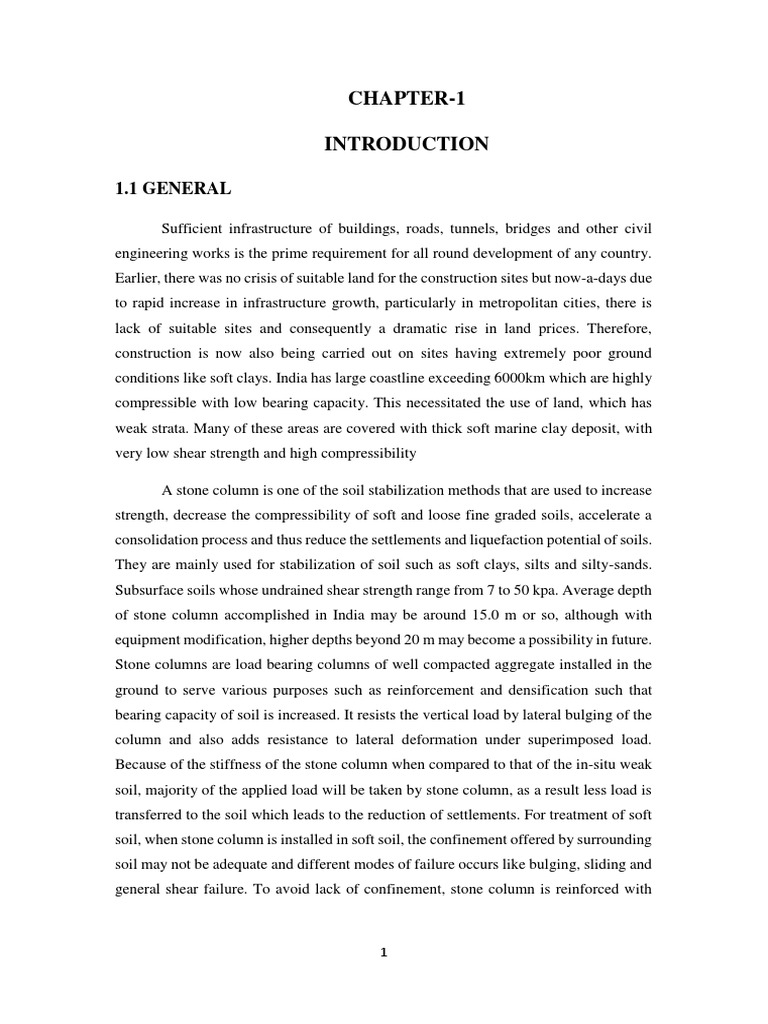 CHAPTER-1

INTRODUCTION

1.1 GENERAL

Sufficient infrastructure of buildings, roads, tunnels, bridges and other civil engineering works is the prime requirement for all round development of any country. Earlier, there was no crisis of suitable land for the construction sites but now-a-days due to rapid increase in infrastructure growth, particularly in metropolitan cities, there is lack of suitable sites and consequently a dramatic rise in land prices. Therefore, construction is now also being carried out on sites having extremely poor ground conditions like soft clays. India has large coastline exceeding 6000km which are highly compressible with low bearing capacity. This necessitated the use of land, which has weak strata. Many of these areas are covered with thick soft marine clay deposit, with very low shear strength and high compressibility

A stone column is one of the soil stabilization methods that are used to increase strength, decrease the compressibility of soft and loose fine graded soils, accelerate a consolidation process and thus reduce the settlements and liquefaction potential of soils. They are mainly used for stabilization of soil such as soft clays, silts and silty-sands. Subsurface soils whose undrained shear strength range from 7 to 50 kpa. Average depth of stone column accomplished in India may be around 15.0 m or so, although with equipment modification, higher depths beyond 20 m may become a possibility in future. Stone columns are load bearing columns of well compacted aggregate installed in the ground to serve various purposes such as reinforcement and densification such that bearing capacity of soil is increased. It resists the vertical load by lateral bulging of the column and also adds resistance to lateral deformation under superimposed load. Because of the stiffness of the stone column when compared to that of the in-situ weak soil, majority of the applied load will be taken by stone column, as a result less load is transferred to the soil which leads to the reduction of settlements. For treatment of soft soil, when stone column is installed in soft soil, the confinement offered by surrounding soil may not be adequate and different modes of failure occurs like bulging, sliding and general shear failure. To avoid lack of confinement, stone column is reinforced with

1